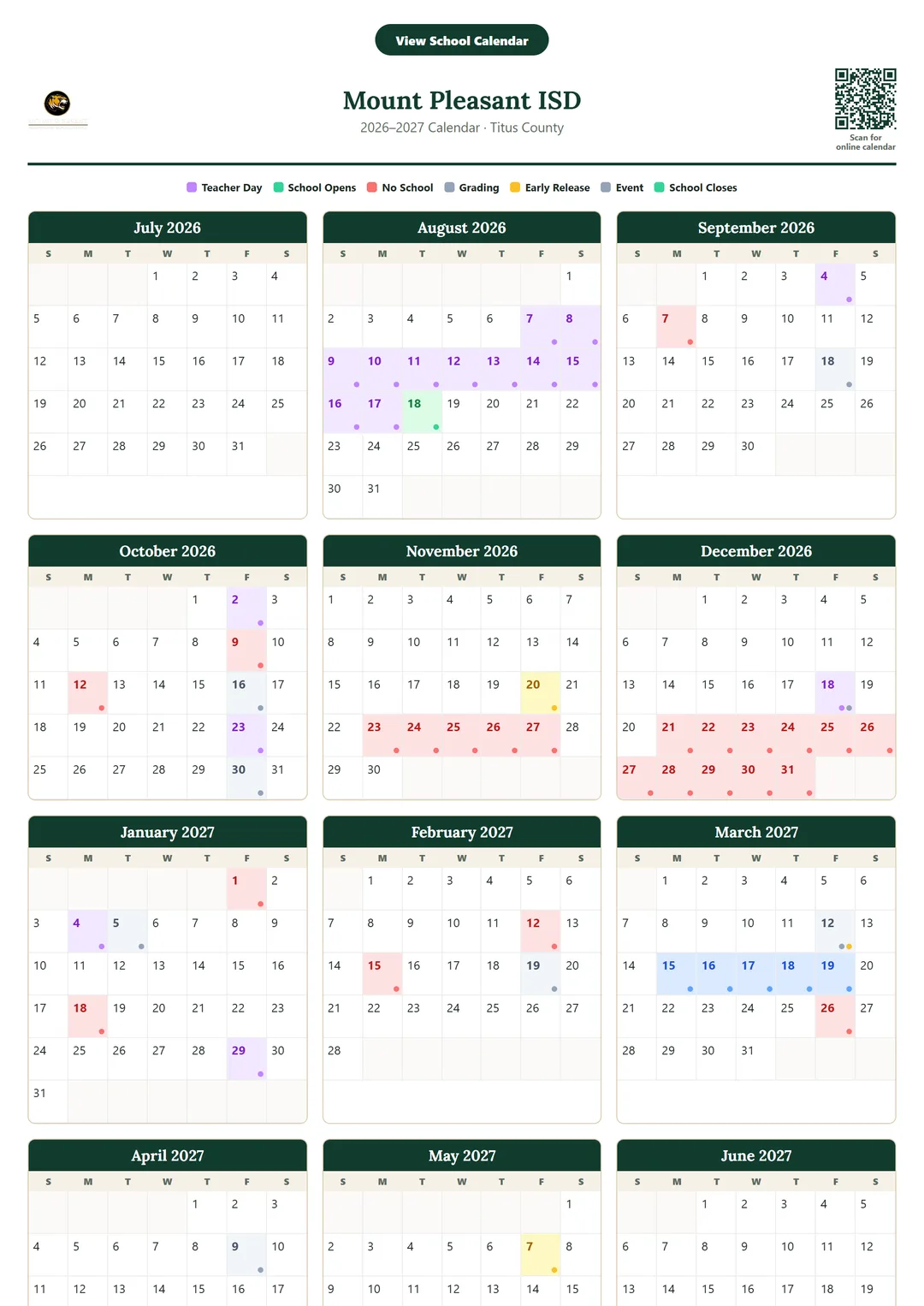 View School Calendar

Mount Pleasant ISD
2026–2027 Calendar · Titus County

Scan for online calendar

Teacher Day School Opens No School Grading Early Release Event School Closes

July 2026

| S | M | T | W | T | F | S |
|---|---|---|---|---|---|---|
| | | | 1 | 2 | 3 | 4 |
| 5 | 6 | 7 | 8 | 9 | 10 | 11 |
| 12 | 13 | 14 | 15 | 16 | 17 | 18 |
| 19 | 20 | 21 | 22 | 23 | 24 | 25 |
| 26 | 27 | 28 | 29 | 30 | 31 | |

August 2026

| S | M | T | W | T | F | S |
|---|---|---|---|---|---|---|
| | | | | | | 1 |
| 2 | 3 | 4 | 5 | 6 | 7 | 8 |
| 9 | 10 | 11 | 12 | 13 | 14 | 15 |
| 16 | 17 | 18 | 19 | 20 | 21 | 22 |
| 23 | 24 | 25 | 26 | 27 | 28 | 29 |
| 30 | 31 | | | | | |

September 2026

| S | M | T | W | T | F | S |
|---|---|---|---|---|---|---|
| | | 1 | 2 | 3 | 4 | 5 |
| 6 | 7 | 8 | 9 | 10 | 11 | 12 |
| 13 | 14 | 15 | 16 | 17 | 18 | 19 |
| 20 | 21 | 22 | 23 | 24 | 25 | 26 |
| 27 | 28 | 29 | 30 | | | |

October 2026

| S | M | T | W | T | F | S |
|---|---|---|---|---|---|---|
| | | | | 1 | 2 | 3 |
| 4 | 5 | 6 | 7 | 8 | 9 | 10 |
| 11 | 12 | 13 | 14 | 15 | 16 | 17 |
| 18 | 19 | 20 | 21 | 22 | 23 | 24 |
| 25 | 26 | 27 | 28 | 29 | 30 | 31 |

November 2026

| S | M | T | W | T | F | S |
|---|---|---|---|---|---|---|
| 1 | 2 | 3 | 4 | 5 | 6 | 7 |
| 8 | 9 | 10 | 11 | 12 | 13 | 14 |
| 15 | 16 | 17 | 18 | 19 | 20 | 21 |
| 22 | 23 | 24 | 25 | 26 | 27 | 28 |
| 29 | 30 | | | | | |

December 2026

| S | M | T | W | T | F | S |
|---|---|---|---|---|---|---|
| | | 1 | 2 | 3 | 4 | 5 |
| 6 | 7 | 8 | 9 | 10 | 11 | 12 |
| 13 | 14 | 15 | 16 | 17 | 18 | 19 |
| 20 | 21 | 22 | 23 | 24 | 25 | 26 |
| 27 | 28 | 29 | 30 | 31 | | |

January 2027

| S | M | T | W | T | F | S |
|---|---|---|---|---|---|---|
| | | | | | 1 | 2 |
| 3 | 4 | 5 | 6 | 7 | 8 | 9 |
| 10 | 11 | 12 | 13 | 14 | 15 | 16 |
| 17 | 18 | 19 | 20 | 21 | 22 | 23 |
| 24 | 25 | 26 | 27 | 28 | 29 | 30 |
| 31 | | | | | | |

February 2027

| S | M | T | W | T | F | S |
|---|---|---|---|---|---|---|
| | 1 | 2 | 3 | 4 | 5 | 6 |
| 7 | 8 | 9 | 10 | 11 | 12 | 13 |
| 14 | 15 | 16 | 17 | 18 | 19 | 20 |
| 21 | 22 | 23 | 24 | 25 | 26 | 27 |
| 28 | | | | | | |

March 2027

| S | M | T | W | T | F | S |
|---|---|---|---|---|---|---|
| | 1 | 2 | 3 | 4 | 5 | 6 |
| 7 | 8 | 9 | 10 | 11 | 12 | 13 |
| 14 | 15 | 16 | 17 | 18 | 19 | 20 |
| 21 | 22 | 23 | 24 | 25 | 26 | 27 |
| 28 | 29 | 30 | 31 | | | |

April 2027

| S | M | T | W | T | F | S |
|---|---|---|---|---|---|---|
| | | | | 1 | 2 | 3 |
| 4 | 5 | 6 | 7 | 8 | 9 | 10 |
| 11 | 12 | 13 | 14 | 15 | 16 | 17 |

May 2027

| S | M | T | W | T | F | S |
|---|---|---|---|---|---|---|
| | | | | | | 1 |
| 2 | 3 | 4 | 5 | 6 | 7 | 8 |
| 9 | 10 | 11 | 12 | 13 | 14 | 15 |

June 2027

| S | M | T | W | T | F | S |
|---|---|---|---|---|---|---|
| | | 1 | 2 | 3 | 4 | 5 |
| 6 | 7 | 8 | 9 | 10 | 11 | 12 |
| 13 | 14 | 15 | 16 | 17 | 18 | 19 |